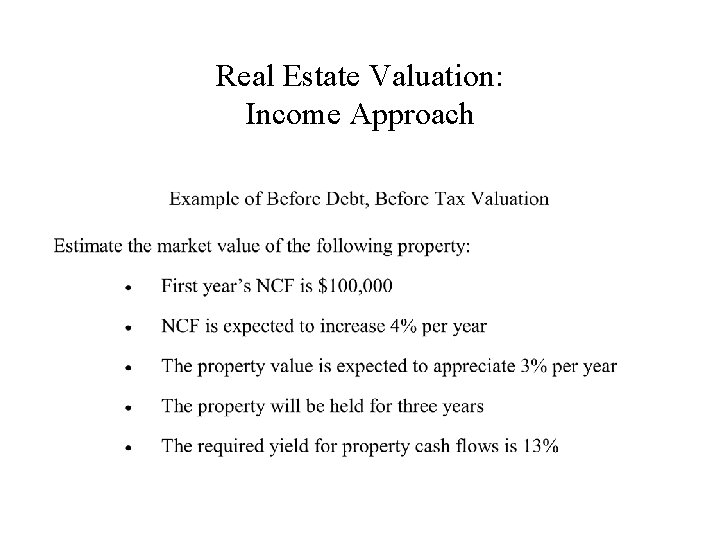 Real Estate Valuation:
Income Approach

Example of Before Debt, Before Tax Valuation

Estimate the market value of the following property:

• First year's NCF is $100,000
• NCF is expected to increase 4% per year
• The property value is expected to appreciate 3% per year
• The property will be held for three years
• The required yield for property cash flows is 13%